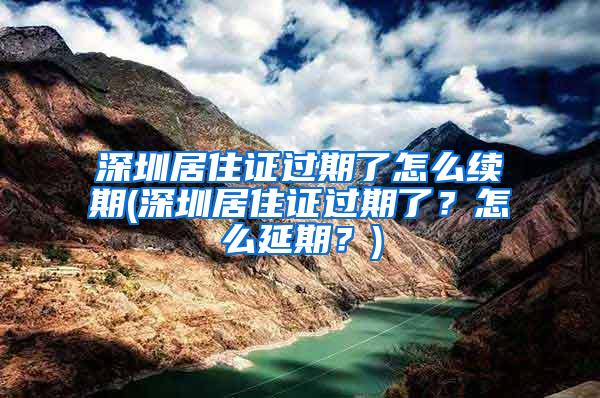 深圳居住证过期了怎么续期(深圳居住证过期了？怎么延期？)